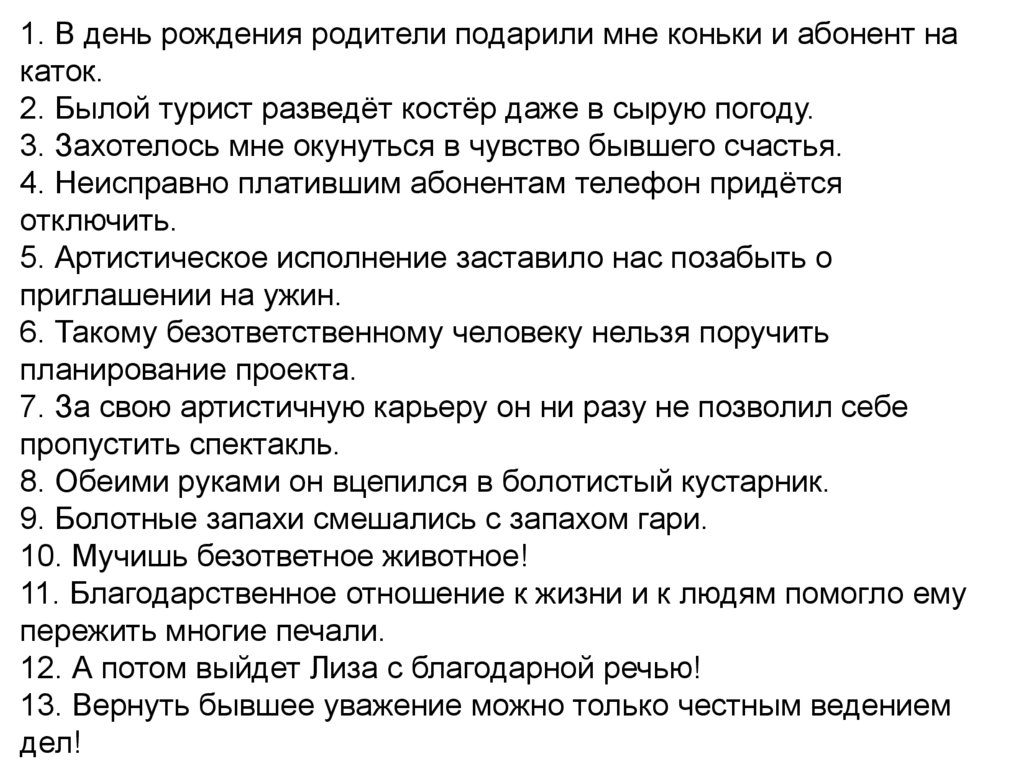 1. В день рождения родители подарили мне коньки и абонент на каток.
2. Былой турист разведёт костёр даже в сырую погоду.
3. Захотелось мне окунуться в чувство бывшего счастья.
4. Неисправно платившим абонентам телефон придётся отключить.
5. Артистическое исполнение заставило нас позабыть о приглашении на ужин.
6. Такому безответственному человеку нельзя поручить планирование проекта.
7. За свою артистичную карьеру он ни разу не позволил себе пропустить спектакль.
8. Обеими руками он вцепился в болотистый кустарник.
9. Болотные запахи смешались с запахом гари.
10. Мучишь безответное животное!
11. Благодарственное отношение к жизни и к людям помогло ему пережить многие печали.
12. А потом выйдет Лиза с благодарной речью!
13. Вернуть бывшее уважение можно только честным ведением дел!